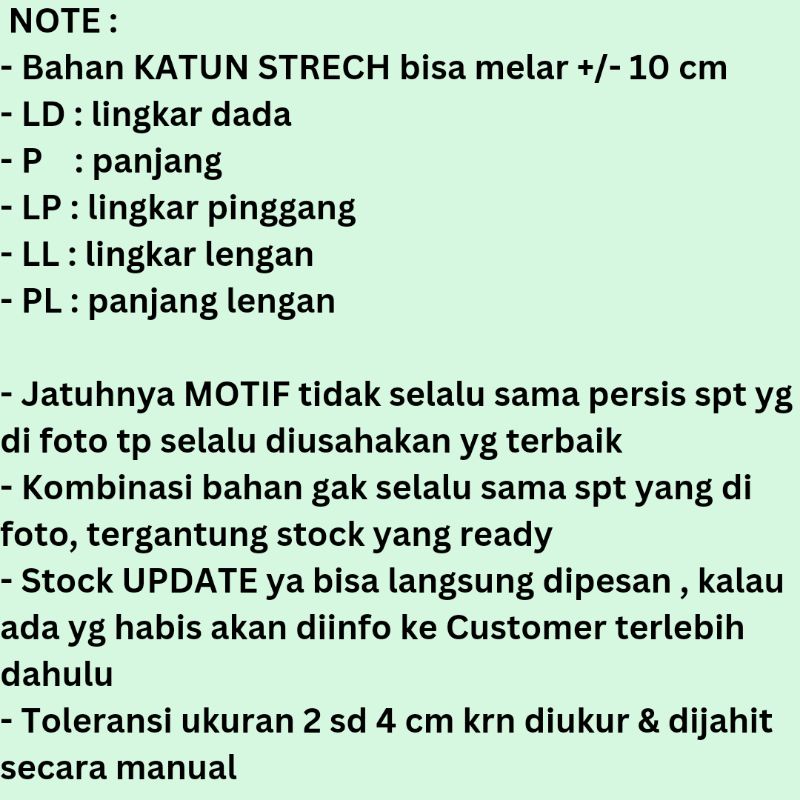 NOTE :
- Bahan KATUN STRECH bisa melar +/- 10 cm
- LD : lingkar dada
- P : panjang
- LP : lingkar pinggang
- LL : lingkar lengan
- PL : panjang lengan

- Jatuhnya MOTIF tidak selalu sama persis spt yg di foto tp selalu diusahakan yg terbaik
- Kombinasi bahan gak selalu sama spt yang di foto, tergantung stock yang ready
- Stock UPDATE ya bisa langsung dipesan , kalau ada yg habis akan diinfo ke Customer terlebih dahulu
- Toleransi ukuran 2 sd 4 cm krn diukur & dijahit secara manual